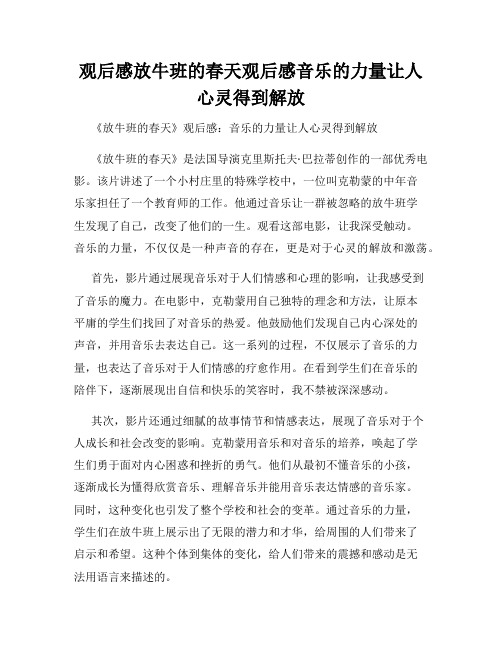 观后感放牛班的春天观后感音乐的力量让人心灵得到解放

《放牛班的春天》观后感：音乐的力量让人心灵得到解放

《放牛班的春天》是法国导演克里斯托夫·巴拉蒂创作的一部优秀电影。该片讲述了一个小村庄里的特殊学校中，一位叫克勒蒙的中年音乐家担任了一个教育师的工作。他通过音乐让一群被忽略的放牛班学生发现了自己，改变了他们的一生。观看这部电影，让我深受触动。音乐的力量，不仅仅是一种声音的存在，更是对于心灵的解放和激荡。

首先，影片通过展现音乐对于人们情感和心理的影响，让我感受到了音乐的魔力。在电影中，克勒蒙用自己独特的理念和方法，让原本平庸的学生们找回了对音乐的热爱。他鼓励他们发现自己内心深处的声音，并用音乐去表达自己。这一系列的过程，不仅展示了音乐的力量，也表达了音乐对于人们情感的疗愈作用。在看到学生们在音乐的陪伴下，逐渐展现出自信和快乐的笑容时，我不禁被深深感动。

其次，影片还通过细腻的故事情节和情感表达，展现了音乐对于个人成长和社会改变的影响。克勒蒙用音乐和对音乐的培养，唤起了学生们勇于面对内心困惑和挫折的勇气。他们从最初不懂音乐的小孩，逐渐成长为懂得欣赏音乐、理解音乐并能用音乐表达情感的音乐家。同时，这种变化也引发了整个学校和社会的变革。通过音乐的力量，学生们在放牛班上展示出了无限的潜力和才华，给周围的人们带来了启示和希望。这种个体到集体的变化，给人们带来的震撼和感动是无法用语言来描述的。